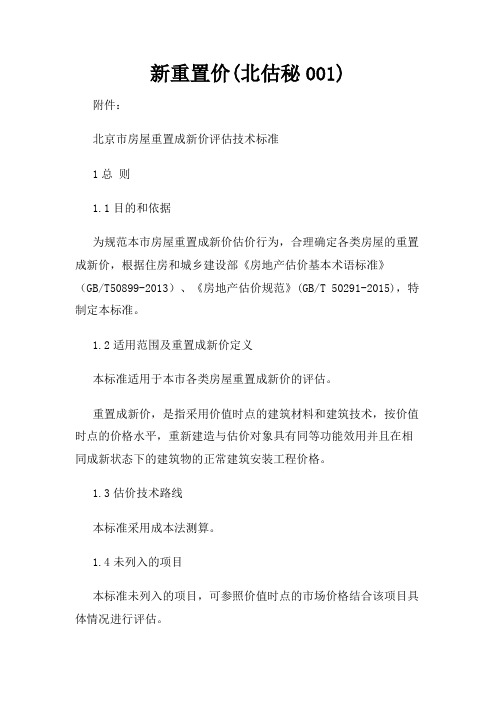 新重置价(北估秘 001)

附件：

北京市房屋重置成新价评估技术标准

1 总 则

1.1 目的和依据

为规范本市房屋重置成新价估价行为，合理确定各类房屋的重置成新价，根据住房和城乡建设部《房地产估价基本术语标准》（GB/T50899-2013）、《房地产估价规范》（GB/T 50291-2015），特制定本标准。

1.2 适用范围及重置成新价定义

本标准适用于本市各类房屋重置成新价的评估。

重置成新价，是指采用价值时点的建筑材料和建筑技术，按价值时点的价格水平，重新建造与估价对象具有同等功能效用并且在相同成新状态下的建筑物的正常建筑安装工程价格。

1.3 估价技术路线

本标准采用成本法测算。

1.4 未列入的项目

本标准未列入的项目，可参照价值时点的市场价格结合该项目具体情况进行评估。